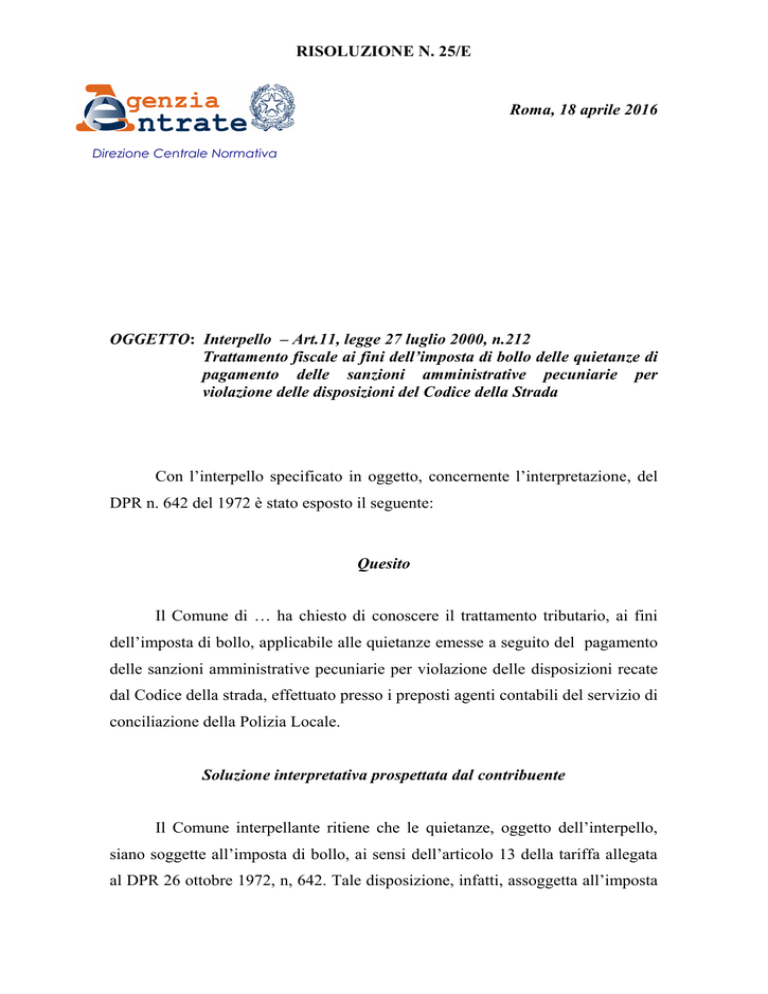 RISOLUZIONE N. 25/E

Agenzia Entrate

Direzione Centrale Normativa

Roma, 18 aprile 2016

OGGETTO: Interpello – Art.11, legge 27 luglio 2000, n.212
Trattamento fiscale ai fini dell'imposta di bollo delle quietanze di pagamento delle sanzioni amministrative pecuniarie per violazione delle disposizioni del Codice della Strada

Con l'interpello specificato in oggetto, concernente l'interpretazione, del DPR n. 642 del 1972 è stato esposto il seguente:

Quesito

Il Comune di … ha chiesto di conoscere il trattamento tributario, ai fini dell'imposta di bollo, applicabile alle quietanze emesse a seguito del pagamento delle sanzioni amministrative pecuniarie per violazione delle disposizioni recate dal Codice della strada, effettuato presso i preposti agenti contabili del servizio di conciliazione della Polizia Locale.

Soluzione interpretativa prospettata dal contribuente

Il Comune interpellante ritiene che le quietanze, oggetto dell'interpello, siano soggette all'imposta di bollo, ai sensi dell'articolo 13 della tariffa allegata al DPR 26 ottobre 1972, n, 642. Tale disposizione, infatti, assoggetta all'imposta